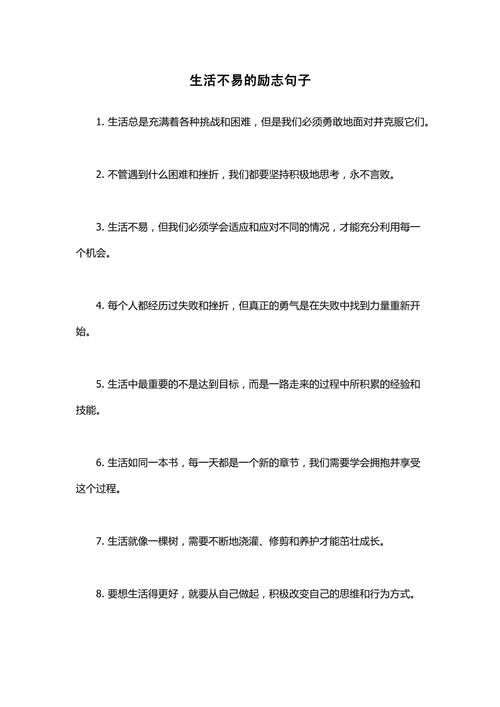 生活不易的励志句子

1. 生活总是充满着各种挑战和困难，但是我们必须勇敢地面对并克服它们。

2. 不管遇到什么困难和挫折，我们都要坚持积极地思考，永不言败。

3. 生活不易，但我们必须学会适应和应对不同的情况，才能充分利用每一个机会。

4. 每个人都经历过失败和挫折，但真正的勇气是在失败中找到力量重新开始。

5. 生活中最重要的不是达到目标，而是一路走来的过程中所积累的经验和技能。

6. 生活如同一本书，每一天都是一个新的章节，我们需要学会拥抱并享受这个过程。

7. 生活就像一棵树，需要不断地浇灌、修剪和养护才能茁壮成长。

8. 要想生活得更好，就要从自己做起，积极改变自己的思维和行为方式。